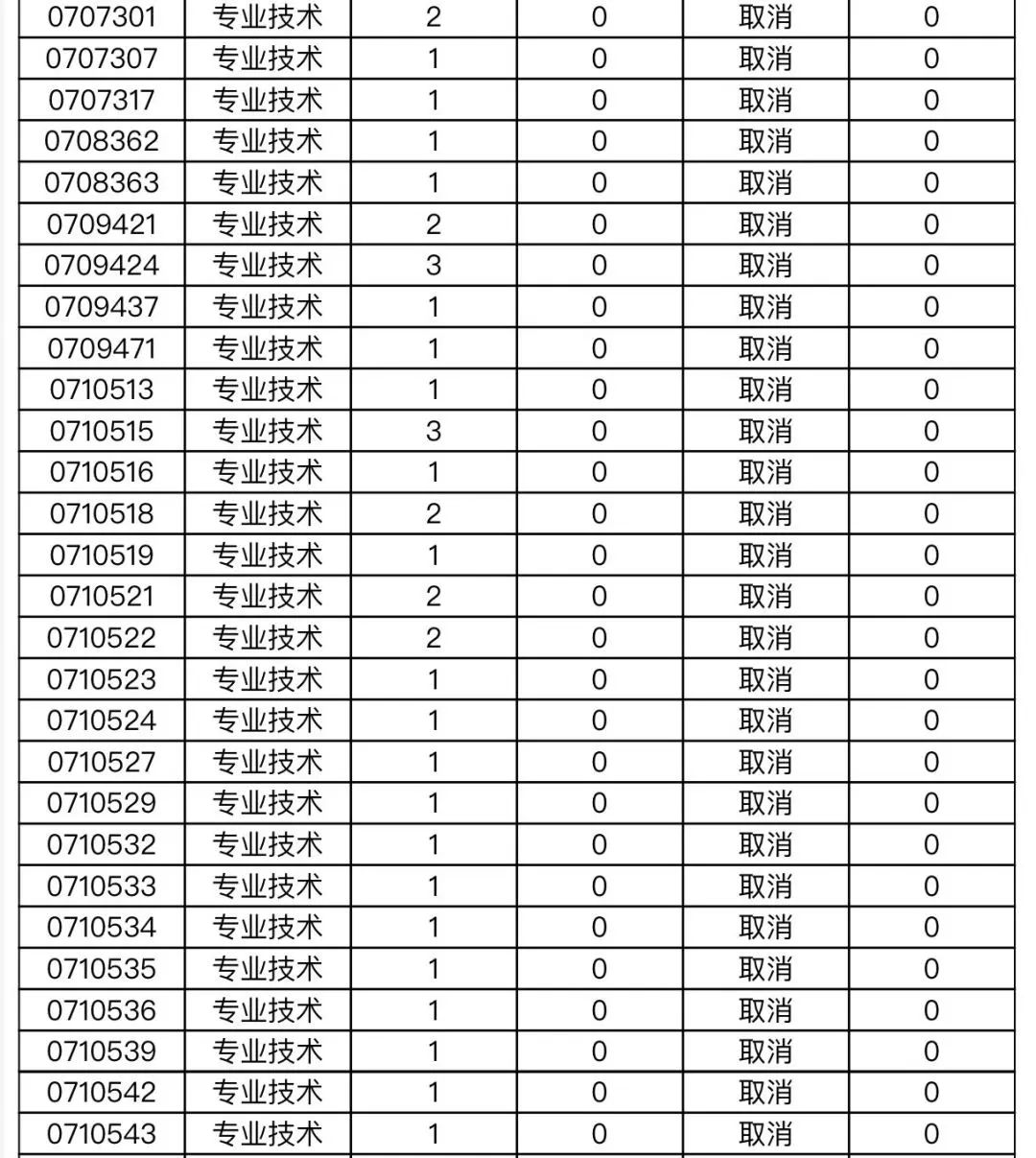 | 0707301 | 专业技术 | 2 | 0 | 取消 | 0 |
|---|---|---|---|---|---|
| 0707307 | 专业技术 | 1 | 0 | 取消 | 0 |
| 0707317 | 专业技术 | 1 | 0 | 取消 | 0 |
| 0708362 | 专业技术 | 1 | 0 | 取消 | 0 |
| 0708363 | 专业技术 | 1 | 0 | 取消 | 0 |
| 0709421 | 专业技术 | 2 | 0 | 取消 | 0 |
| 0709424 | 专业技术 | 3 | 0 | 取消 | 0 |
| 0709437 | 专业技术 | 1 | 0 | 取消 | 0 |
| 0709471 | 专业技术 | 1 | 0 | 取消 | 0 |
| 0710513 | 专业技术 | 1 | 0 | 取消 | 0 |
| 0710515 | 专业技术 | 3 | 0 | 取消 | 0 |
| 0710516 | 专业技术 | 1 | 0 | 取消 | 0 |
| 0710518 | 专业技术 | 2 | 0 | 取消 | 0 |
| 0710519 | 专业技术 | 1 | 0 | 取消 | 0 |
| 0710521 | 专业技术 | 2 | 0 | 取消 | 0 |
| 0710522 | 专业技术 | 2 | 0 | 取消 | 0 |
| 0710523 | 专业技术 | 1 | 0 | 取消 | 0 |
| 0710524 | 专业技术 | 1 | 0 | 取消 | 0 |
| 0710527 | 专业技术 | 1 | 0 | 取消 | 0 |
| 0710529 | 专业技术 | 1 | 0 | 取消 | 0 |
| 0710532 | 专业技术 | 1 | 0 | 取消 | 0 |
| 0710533 | 专业技术 | 1 | 0 | 取消 | 0 |
| 0710534 | 专业技术 | 1 | 0 | 取消 | 0 |
| 0710535 | 专业技术 | 1 | 0 | 取消 | 0 |
| 0710536 | 专业技术 | 1 | 0 | 取消 | 0 |
| 0710539 | 专业技术 | 1 | 0 | 取消 | 0 |
| 0710542 | 专业技术 | 1 | 0 | 取消 | 0 |
| 0710543 | 专业技术 | 1 | 0 | 取消 | 0 |